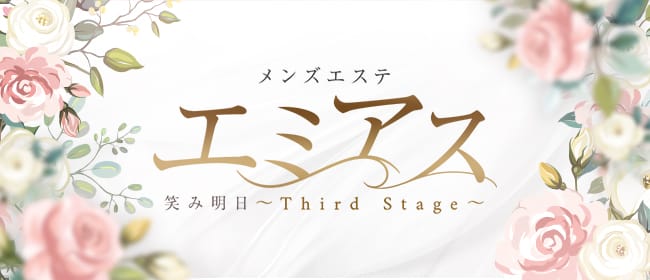 メンズエステ

エミアス

笑み明日～Third Stage～